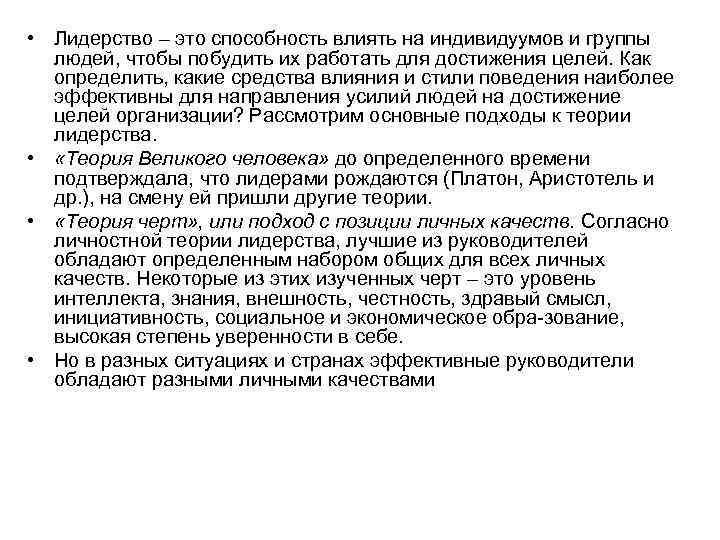 • Лидерство – это способность влиять на индивидуумов и группы людей, чтобы побудить их работать для достижения целей. Как определить, какие средства влияния и стили поведения наиболее эффективны для направления усилий людей на достижение целей организации? Рассмотрим основные подходы к теории лидерства.

• «Теория Великого человека» до определенного времени подтверждала, что лидерами рождаются (Платон, Аристотель и др.), на смену ей пришли другие теории.

• «Теория черт», или подход с позиции личных качеств. Согласно личностной теории лидерства, лучшие из руководителей обладают определенным набором общих для всех личных качеств. Некоторые из этих изученных черт – это уровень интеллекта, знания, внешность, честность, здравый смысл, инициативность, социальное и экономическое обра-зование, высокая степень уверенности в себе.

• Но в разных ситуациях и странах эффективные руководители обладают разными личными качествами